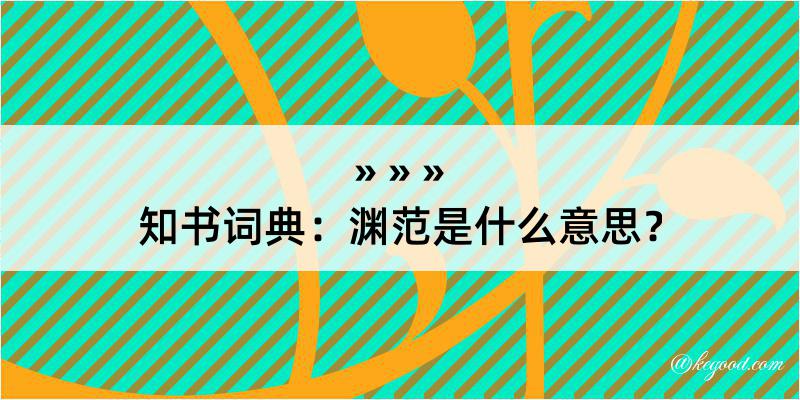 » » »
知书词典：渊范是什么意思？

@kegood.com